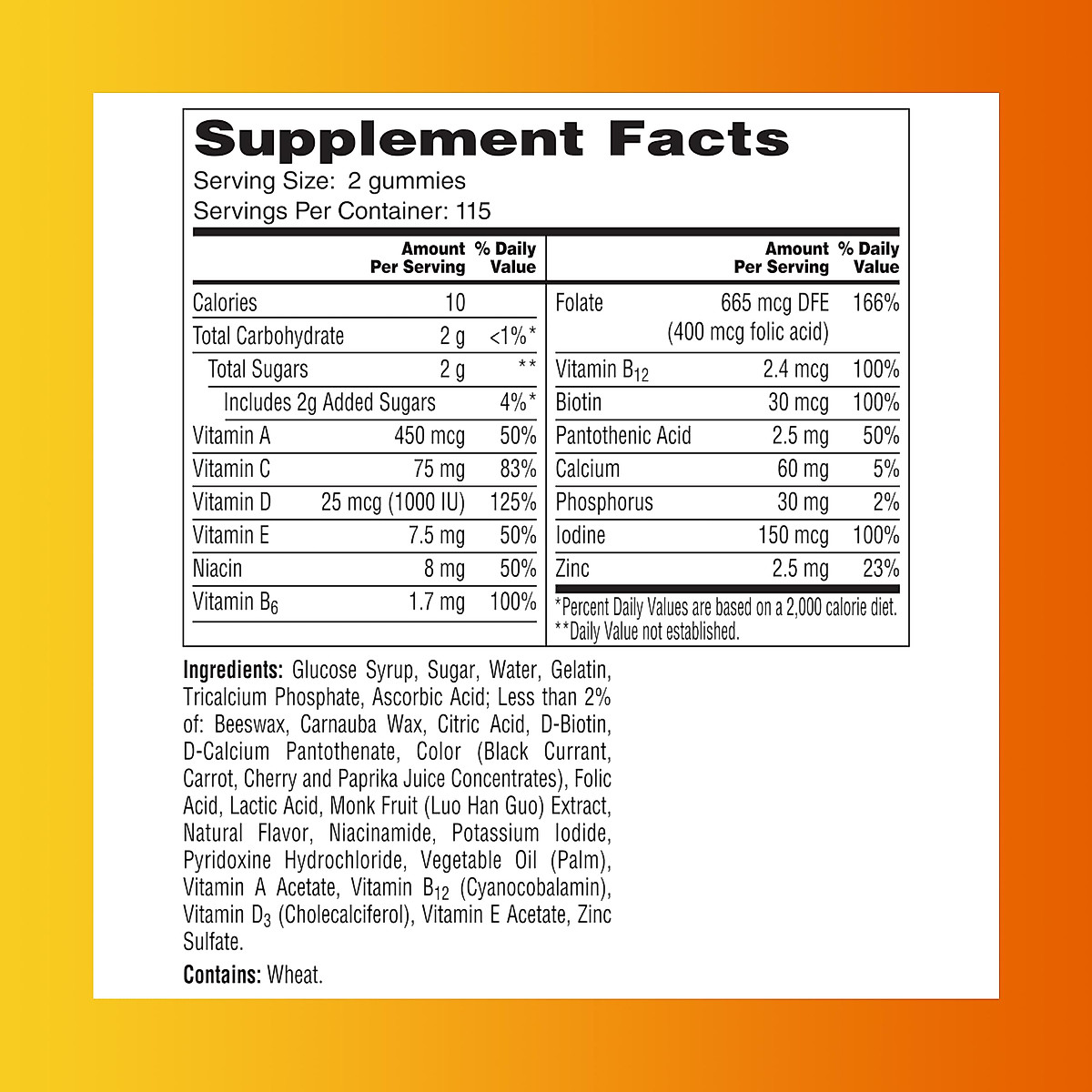 Supplement Facts

Serving Size: 2 gummies
Servings Per Container: 115

| | Amount Per Serving | % Daily Value |
|---|---|---|
| Calories | 10 | |
| Total Carbohydrate | 2 g | <1%* |
| Total Sugars | 2 g | ** |
| Includes 2g Added Sugars | | 4%* |
| Vitamin A | 450 mcg | 50% |
| Vitamin C | 75 mg | 83% |
| Vitamin D | 25 mcg (1000 IU) | 125% |
| Vitamin E | 7.5 mg | 50% |
| Niacin | 8 mg | 50% |
| Vitamin $B_6$ | 1.7 mg | 100% |

| | Amount Per Serving | % Daily Value |
|---|---|---|
| Folate | 665 mcg DFE (400 mcg folic acid) | 166% |
| Vitamin $B_{12}$ | 2.4 mcg | 100% |
| Biotin | 30 mcg | 100% |
| Pantothenic Acid | 2.5 mg | 50% |
| Calcium | 60 mg | 5% |
| Phosphorus | 30 mg | 2% |
| Iodine | 150 mcg | 100% |
| Zinc | 2.5 mg | 23% |

*Percent Daily Values are based on a 2,000 calorie diet.
**Daily Value not established.

Ingredients: Glucose Syrup, Sugar, Water, Gelatin, Tricalcium Phosphate, Ascorbic Acid; Less than 2% of: Beeswax, Carnauba Wax, Citric Acid, D-Biotin, D-Calcium Pantothenate, Color (Black Currant, Carrot, Cherry and Paprika Juice Concentrates), Folic Acid, Lactic Acid, Monk Fruit (Luo Han Guo) Extract, Natural Flavor, Niacinamide, Potassium Iodide, Pyridoxine Hydrochloride, Vegetable Oil (Palm), Vitamin A Acetate, Vitamin $B_{12}$ (Cyanocobalamin), Vitamin $D_3$ (Cholecalciferol), Vitamin E Acetate, Zinc Sulfate.

Contains: Wheat.